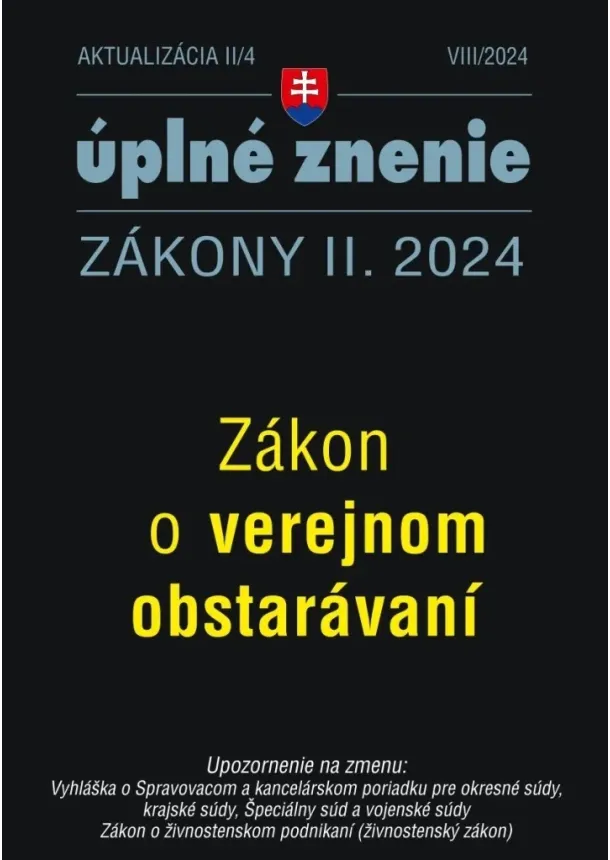 AKTUALIZÁCIA II/4

VIII/2024

úplné znenie

ZÁKONY II. 2024

Zákon o verejnom obstarávaní

Upozornenie na zmenu:
Vyhláška o Spravovacom a kancelárskom poriadku pre okresné súdy, krajské súdy, Špeciálny súd a vojenské súdy
Zákon o živnostenskom podnikaní (živnostenský zákon)